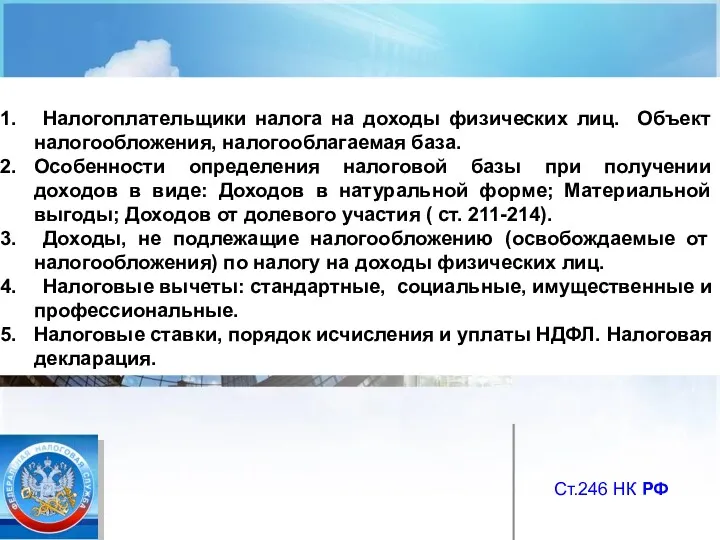 1. Налогоплательщики налога на доходы физических лиц. Объект налогообложения, налогооблагаемая база.
2. Особенности определения налоговой базы при получении доходов в виде: Доходов в натуральной форме; Материальной выгоды; Доходов от долевого участия ( ст. 211-214).
3. Доходы, не подлежащие налогообложению (освобождаемые от налогообложения) по налогу на доходы физических лиц.
4. Налоговые вычеты: стандартные, социальные, имущественные и профессиональные.
5. Налоговые ставки, порядок исчисления и уплаты НДФЛ. Налоговая декларация.

ФЕДЕРАЛЬНАЯ НАЛОГОВАЯ СЛУЖБА

Ст.246 НК РФ